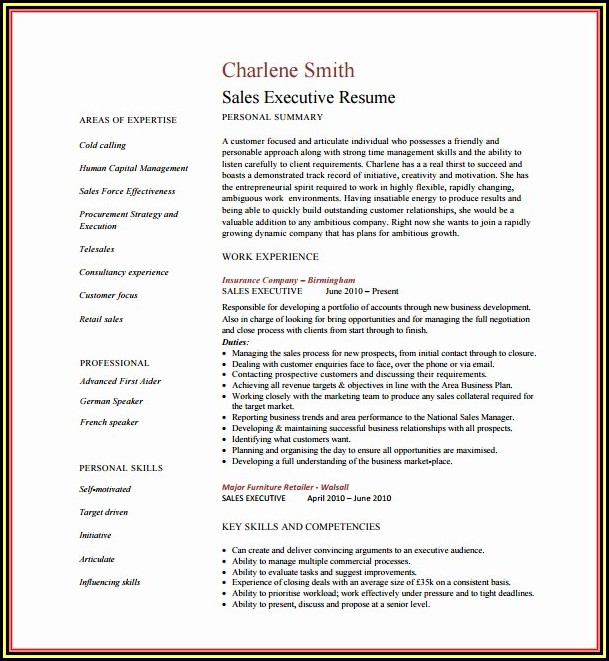 Charlene Smith

Sales Executive Resume

AREAS OF EXPERTISE

Cold calling

Human Capital Management

Sales Force Effectiveness

Procurement Strategy and Execution

Telesales

Consultancy experience

Customer focus

Retail sales

PROFESSIONAL

Advanced First Aider

German Speaker

French speaker

PERSONAL SKILLS

Self-motivated

Target driven

Initiative

Articulate

Influencing skills

PERSONAL SUMMARY

A customer focused and articulate individual who possesses a friendly and personable approach along with strong time management skills and the ability to listen carefully to client requirements. Charlene has a a real thirst to succeed and boasts a demonstrated track record of initiative, creativity and motivation. She has the entrepreneurial spirit required to work in highly flexible, rapidly changing, ambiguous work environments. Having insatiable energy to produce results and being able to quickly build outstanding customer relationships, she would be a valuable addition to any ambitious company. Right now she wants to join a rapidly growing dynamic company that has plans for ambitious growth.

WORK EXPERIENCE

Insurance Company – Birmingham
SALES EXECUTIVE June 2010 – Present

Responsible for developing a portfolio of accounts through new business development. Also in charge of looking for bring opportunities and for managing the full negotiation and close process with clients from start through to finish.

Duties:
• Managing the sales process for new prospects, from initial contact through to closure.
• Dealing with customer enquiries face to face, over the phone or via email.
• Contacting prospective customers and discussing their requirements.
• Achieving all revenue targets & objectives in line with the Area Business Plan.
• Working closely with the marketing team to produce any sales collateral required for the target market.
• Reporting business trends and area performance to the National Sales Manager.
• Developing & maintaining successful business relationships with all prospects.
• Identifying what customers want.
• Planning and organising the day to ensure all opportunities are maximised.
• Developing a full understanding of the business market-place.

Major Furniture Retailer - Walsall
SALES EXECUTIVE April 2010 – June 2010

KEY SKILLS AND COMPETENCIES

• Can create and deliver convincing arguments to an executive audience.
• Ability to manage multiple commercial processes.
• Ability to evaluate tasks and suggest improvements.
• Experience of closing deals with an average size of £35k on a consistent basis.
• Ability to prioritise workload; work effectively under pressure and to tight deadlines.
• Ability to present, discuss and propose at a senior level.